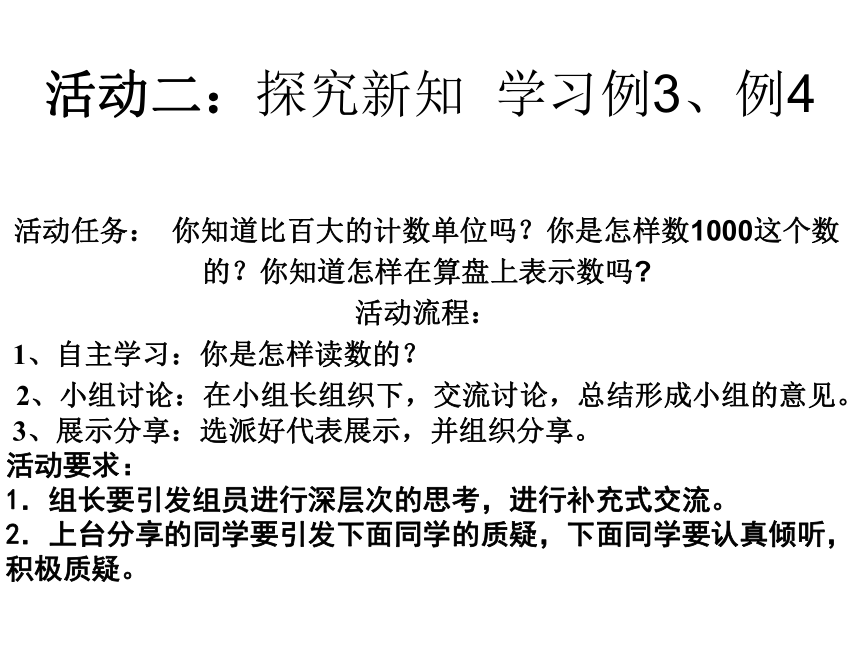 活动二：探究新知 学习例3、例4

活动任务： 你知道比百大的计数单位吗？你是怎样数1000这个数的？你知道怎样在算盘上表示数吗?

活动流程：

1、自主学习：你是怎样读数的？

2、小组讨论：在小组长组织下，交流讨论，总结形成小组的意见。

3、展示分享：选派好代表展示，并组织分享。

活动要求：

1．组长要引发组员进行深层次的思考，进行补充式交流。

2．上台分享的同学要引发下面同学的质疑，下面同学要认真倾听，积极质疑。